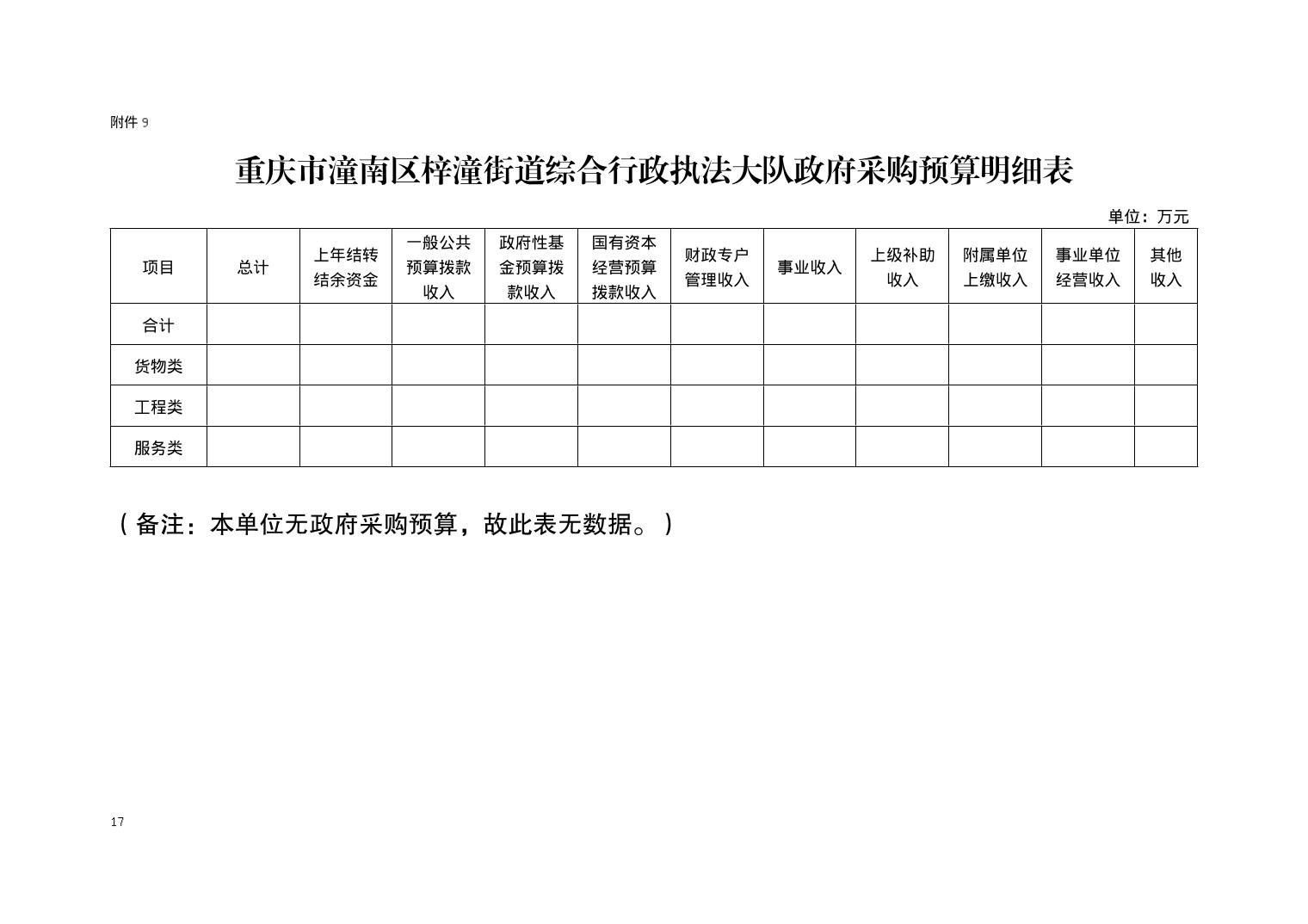 附件 9

重庆市潼南区梓潼街道综合行政执法大队政府采购预算明细表

单位：万元

| 项目 | 总计 | 上年结转结余资金 | 一般公共预算拨款收入 | 政府性基金预算拨款收入 | 国有资本经营预算拨款收入 | 财政专户管理收入 | 事业收入 | 上级补助收入 | 附属单位上缴收入 | 事业单位经营收入 | 其他收入 |
|---|---|---|---|---|---|---|---|---|---|---|---|
| 合计 | | | | | | | | | | | |
| 货物类 | | | | | | | | | | | |
| 工程类 | | | | | | | | | | | |
| 服务类 | | | | | | | | | | | |

（备注：本单位无政府采购预算，故此表无数据。）

17